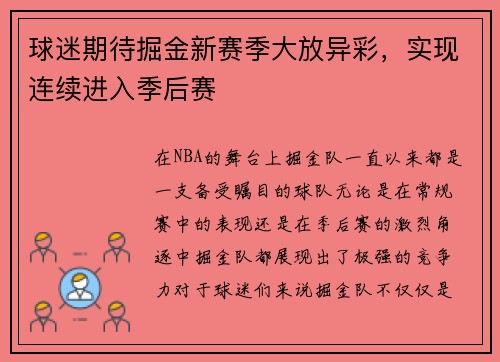 球迷期待掘金新赛季大放异彩，实现连续进入季后赛

在NBA的舞台上掘金队一直以来都是一支备受瞩目的球队无论是在常规赛中的表现还是在季后赛的激烈角逐中掘金队都展现出了极强的竞争力对于球迷们来说掘金队不仅仅是